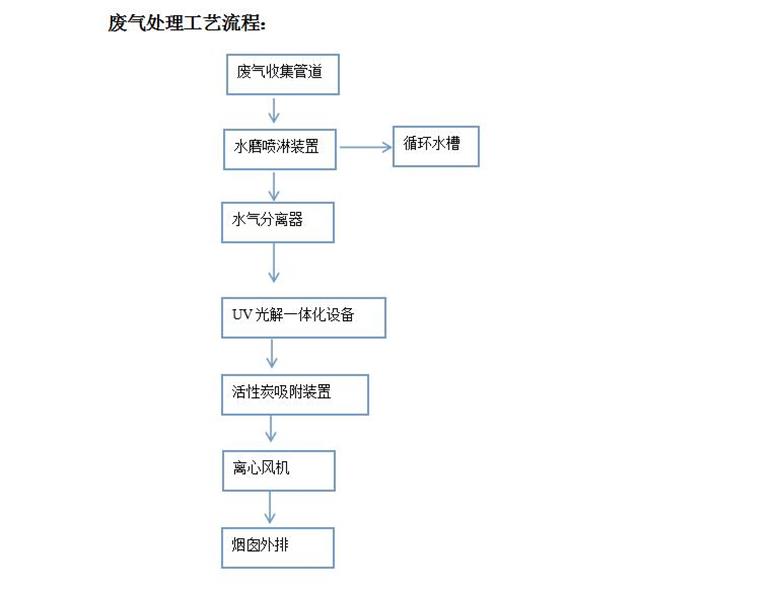 废气处理工艺流程:

废气收集管道

水磨喷淋装置

循环水槽

水气分离器

UV 光解一体化设备

活性炭吸附装置

离心风机

烟囱外排